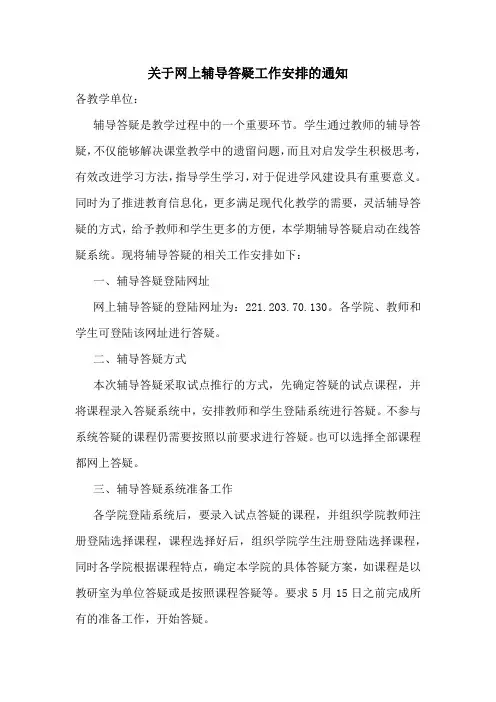 关于网上辅导答疑工作安排的通知

各教学单位：

辅导答疑是教学过程中的一个重要环节。学生通过教师的辅导答疑，不仅能够解决课堂教学中的遗留问题，而且对启发学生积极思考，有效改进学习方法，指导学生学习，对于促进学风建设具有重要意义。同时为了推进教育信息化，更多满足现代化教学的需要，灵活辅导答疑的方式，给予教师和学生更多的方便，本学期辅导答疑启动在线答疑系统。现将辅导答疑的相关工作安排如下：

一、辅导答疑登陆网址

网上辅导答疑的登陆网址为：221.203.70.130。各学院、教师和学生可登陆该网址进行答疑。

二、辅导答疑方式

本次辅导答疑采取试点推行的方式，先确定答疑的试点课程，并将课程录入答疑系统中，安排教师和学生登陆系统进行答疑。不参与系统答疑的课程仍需要按照以前要求进行答疑。也可以选择全部课程都网上答疑。

三、辅导答疑系统准备工作

各学院登陆系统后，要录入试点答疑的课程，并组织学院教师注册登陆选择课程，课程选择好后，组织学院学生注册登陆选择课程，同时各学院根据课程特点，确定本学院的具体答疑方案，如课程是以教研室为单位答疑或是按照课程答疑等。要求 5 月 15 日之前完成所有的准备工作，开始答疑。